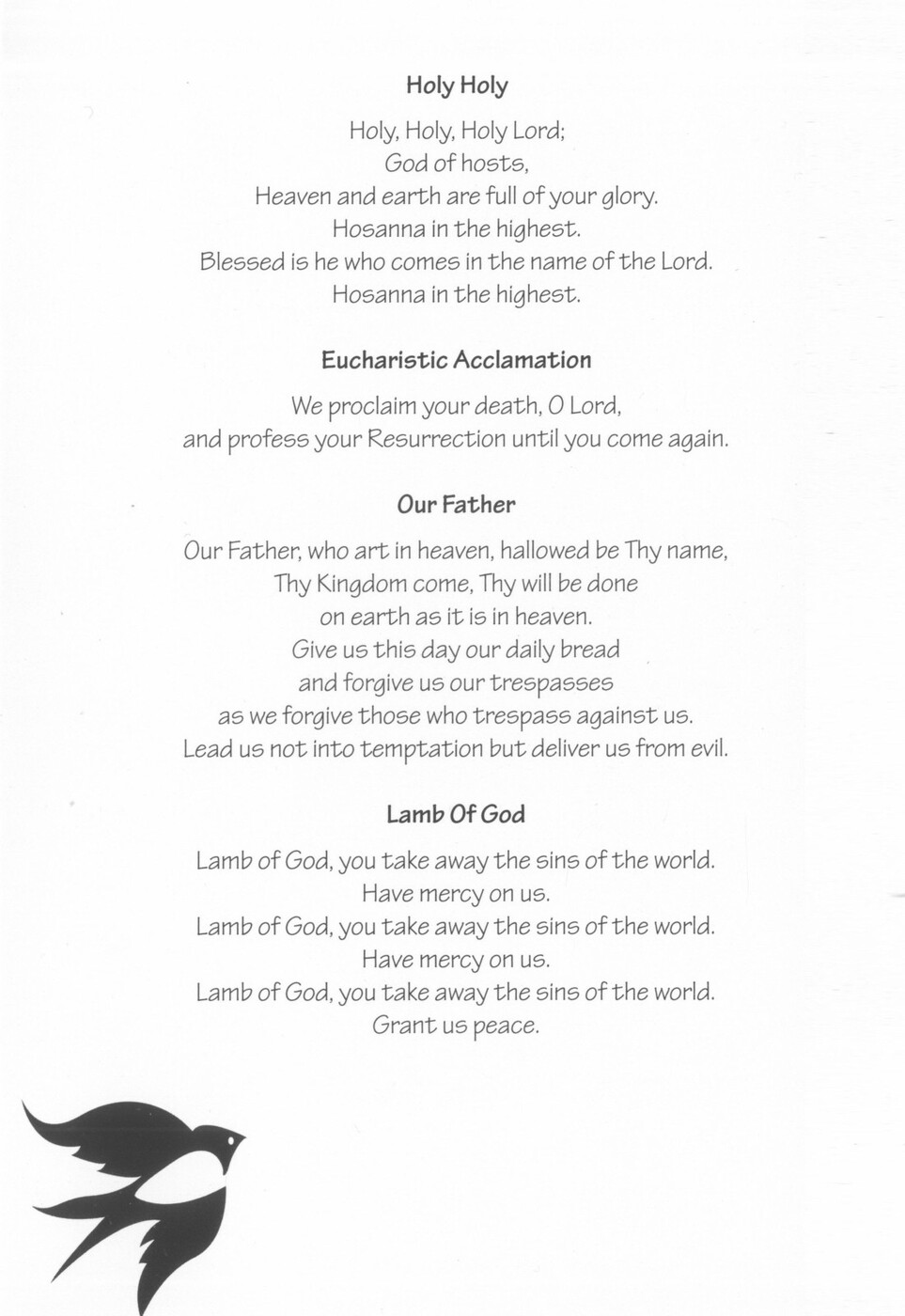 Holy Holy

Holy, Holy, Holy Lord;
God of hosts,
Heaven and earth are full of your glory.
Hosanna in the highest.
Blessed is he who comes in the name of the Lord.
Hosanna in the highest.

Eucharistic Acclamation

We proclaim your death, O Lord,
and profess your Resurrection until you come again.

Our Father

Our Father, who art in heaven, hallowed be Thy name,
Thy Kingdom come, Thy will be done
on earth as it is in heaven.
Give us this day our daily bread
and forgive us our trespasses
as we forgive those who trespass against us.
Lead us not into temptation but deliver us from evil.

Lamb Of God

Lamb of God, you take away the sins of the world.
Have mercy on us.
Lamb of God, you take away the sins of the world.
Have mercy on us.
Lamb of God, you take away the sins of the world.
Grant us peace.